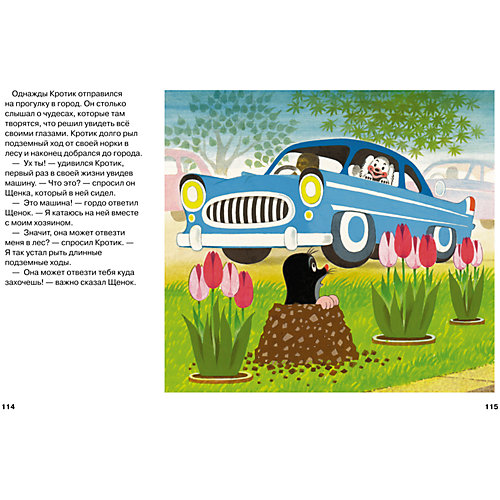 Однажды Кротик отправился на прогулку в город. Он столько слышал о чудесах, которые там творятся, что решил увидеть всё своими глазами. Кротик долго рыл подземный ход от своей норки в лесу и наконец добрался до города.

— Ух ты! — удивился Кротик, первый раз в своей жизни увидев машину. — Что это? — спросил он Щенка, который в ней сидел.

— Это машина! — гордо ответил Щенок. — Я катаюсь на ней вместе с моим хозяином.

— Значит, она может отвезти меня в лес? — спросил Кротик. — Я так устал рыть длинные подземные ходы.

— Она может отвезти тебя куда захочешь! — важно сказал Щенок.

114

115